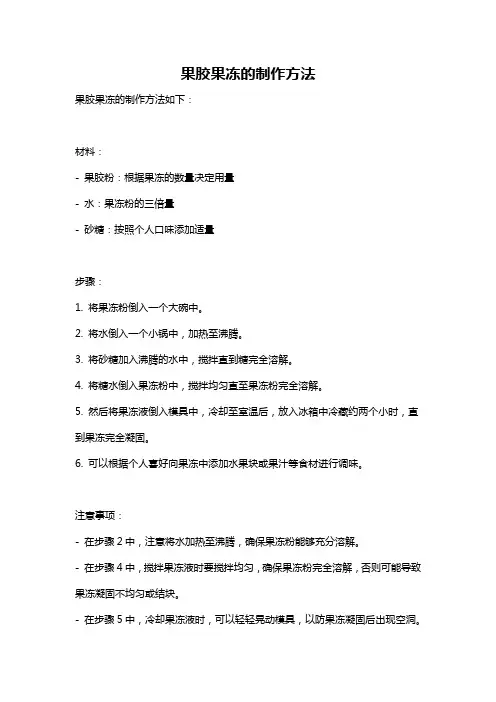 果胶果冻的制作方法

果胶果冻的制作方法如下：

材料：

- 果胶粉：根据果冻的数量决定用量

- 水：果冻粉的三倍量

- 砂糖：按照个人口味添加适量

步骤：

1. 将果冻粉倒入一个大碗中。

2. 将水倒入一个小锅中，加热至沸腾。

3. 将砂糖加入沸腾的水中，搅拌直到糖完全溶解。

4. 将糖水倒入果冻粉中，搅拌均匀直至果冻粉完全溶解。

5. 然后将果冻液倒入模具中，冷却至室温后，放入冰箱中冷藏约两个小时，直到果冻完全凝固。

6. 可以根据个人喜好向果冻中添加水果块或果汁等食材进行调味。

注意事项：

- 在步骤 2 中，注意将水加热至沸腾，确保果冻粉能够充分溶解。

- 在步骤 4 中，搅拌果冻液时要搅拌均匀，确保果冻粉完全溶解，否则可能导致果冻凝固不均匀或结块。

- 在步骤 5 中，冷却果冻液时，可以轻轻晃动模具，以防果冻凝固后出现空洞。